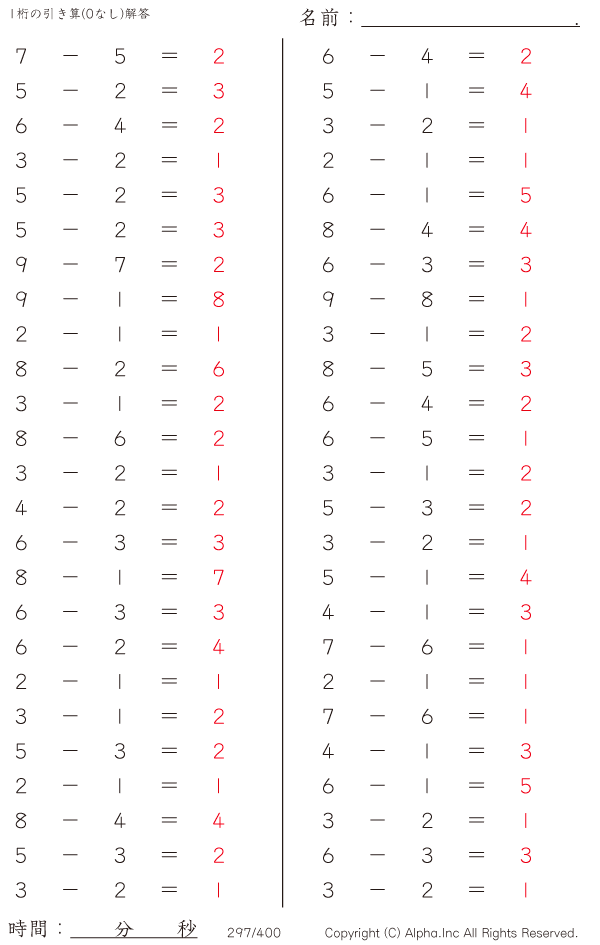 1桁の引き算(0なし)解答

名前：

$7 - 5 = 2$
$5 - 2 = 3$
$6 - 4 = 2$
$3 - 2 = 1$
$5 - 2 = 3$
$5 - 2 = 3$
$9 - 7 = 2$
$9 - 1 = 8$
$2 - 1 = 1$
$8 - 2 = 6$
$3 - 1 = 2$
$8 - 6 = 2$
$3 - 2 = 1$
$4 - 2 = 2$
$6 - 3 = 3$
$8 - 1 = 7$
$6 - 3 = 3$
$6 - 2 = 4$
$2 - 1 = 1$
$3 - 1 = 2$
$5 - 3 = 2$
$2 - 1 = 1$
$8 - 4 = 4$
$5 - 3 = 2$
$3 - 2 = 1$

$6 - 4 = 2$
$5 - 1 = 4$
$3 - 2 = 1$
$2 - 1 = 1$
$6 - 1 = 5$
$8 - 4 = 4$
$6 - 3 = 3$
$9 - 8 = 1$
$3 - 1 = 2$
$8 - 5 = 3$
$6 - 4 = 2$
$6 - 5 = 1$
$3 - 1 = 2$
$5 - 3 = 2$
$3 - 2 = 1$
$5 - 1 = 4$
$4 - 1 = 3$
$7 - 6 = 1$
$2 - 1 = 1$
$7 - 6 = 1$
$4 - 1 = 3$
$6 - 1 = 5$
$3 - 2 = 1$
$6 - 3 = 3$
$3 - 2 = 1$

時間： 分 秒 297/400 Copyright (C) Alpha.Inc All Rights Reserved.